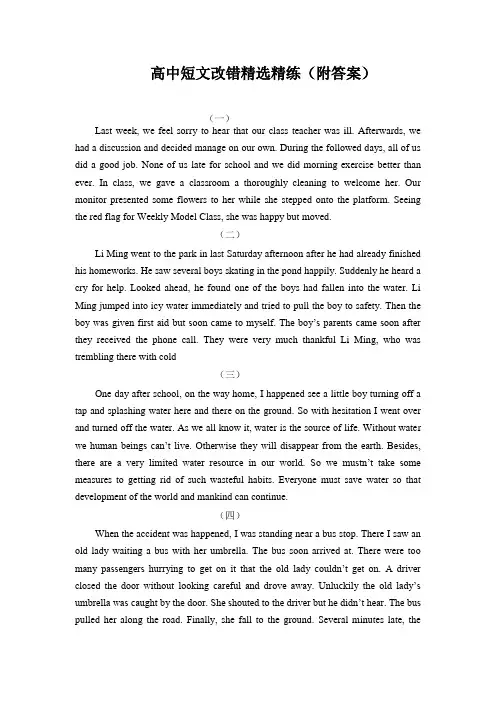 高中短文改错精选精练（附答案）

（一）

Last week, we feel sorry to hear that our class teacher was ill. Afterwards, we had a discussion and decided manage on our own. During the followed days, all of us did a good job. None of us late for school and we did morning exercise better than ever. In class, we gave a classroom a thoroughly cleaning to welcome her. Our monitor presented some flowers to her while she stepped onto the platform. Seeing the red flag for Weekly Model Class, she was happy but moved.

（二）

Li Ming went to the park in last Saturday afternoon after he had already finished his homeworks. He saw several boys skating in the pond happily. Suddenly he heard a cry for help. Looked ahead, he found one of the boys had fallen into the water. Li Ming jumped into icy water immediately and tried to pull the boy to safety. Then the boy was given first aid but soon came to myself. The boy's parents came soon after they received the phone call. They were very much thankful Li Ming, who was trembling there with cold

（三）

One day after school, on the way home, I happened see a little boy turning off a tap and splashing water here and there on the ground. So with hesitation I went over and turned off the water. As we all know it, water is the source of life. Without water we human beings can't live. Otherwise they will disappear from the earth. Besides, there are a very limited water resource in our world. So we mustn't take some measures to getting rid of such wasteful habits. Everyone must save water so that development of the world and mankind can continue.

（四）

When the accident was happened, I was standing near a bus stop. There I saw an old lady waiting a bus with her umbrella. The bus soon arrived at. There were too many passengers hurrying to get on it that the old lady couldn't get on. A driver closed the door without looking careful and drove away. Unluckily the old lady's umbrella was caught by the door. She shouted to the driver but he didn't hear. The bus pulled her along the road. Finally, she fall to the ground. Several minutes late, the